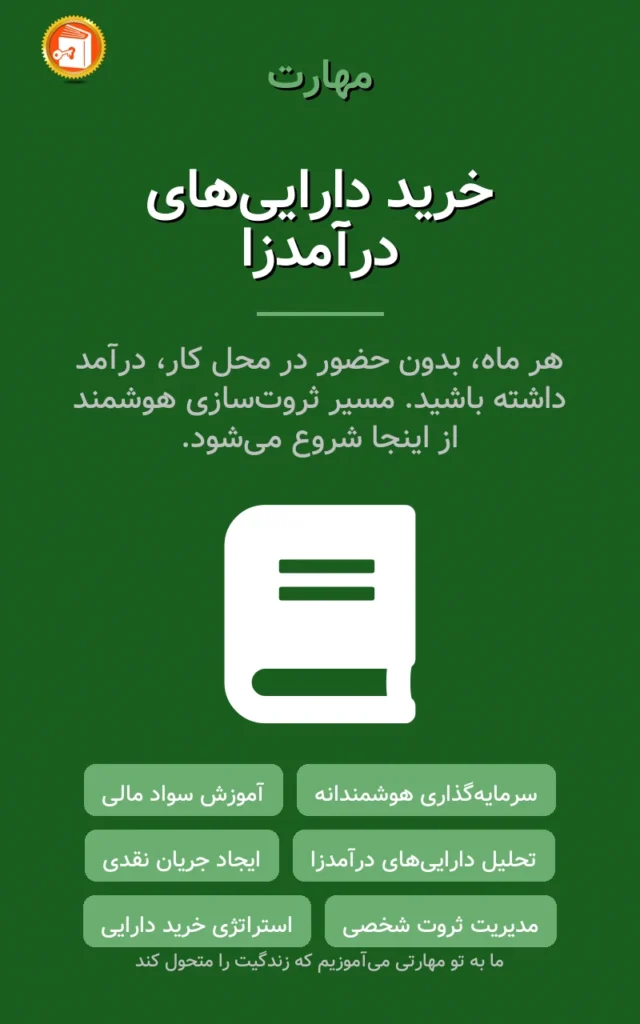 مهارت

خرید دارایی‌های درآمدزا

هر ماه، بدون حضور در محل کار، درآمد داشته باشید. مسیر ثروت‌سازی هوشمند از اینجا شروع می‌شود.

سرمایه‌گذاری هوشمندانه
آموزش سواد مالی
تحلیل دارایی‌های درآمدزا
ایجاد جریان نقدی
مدیریت ثروت شخصی
استراتژی خرید دارایی

ما به تو مهارتی می‌آموزیم که زندگیت را متحول کند